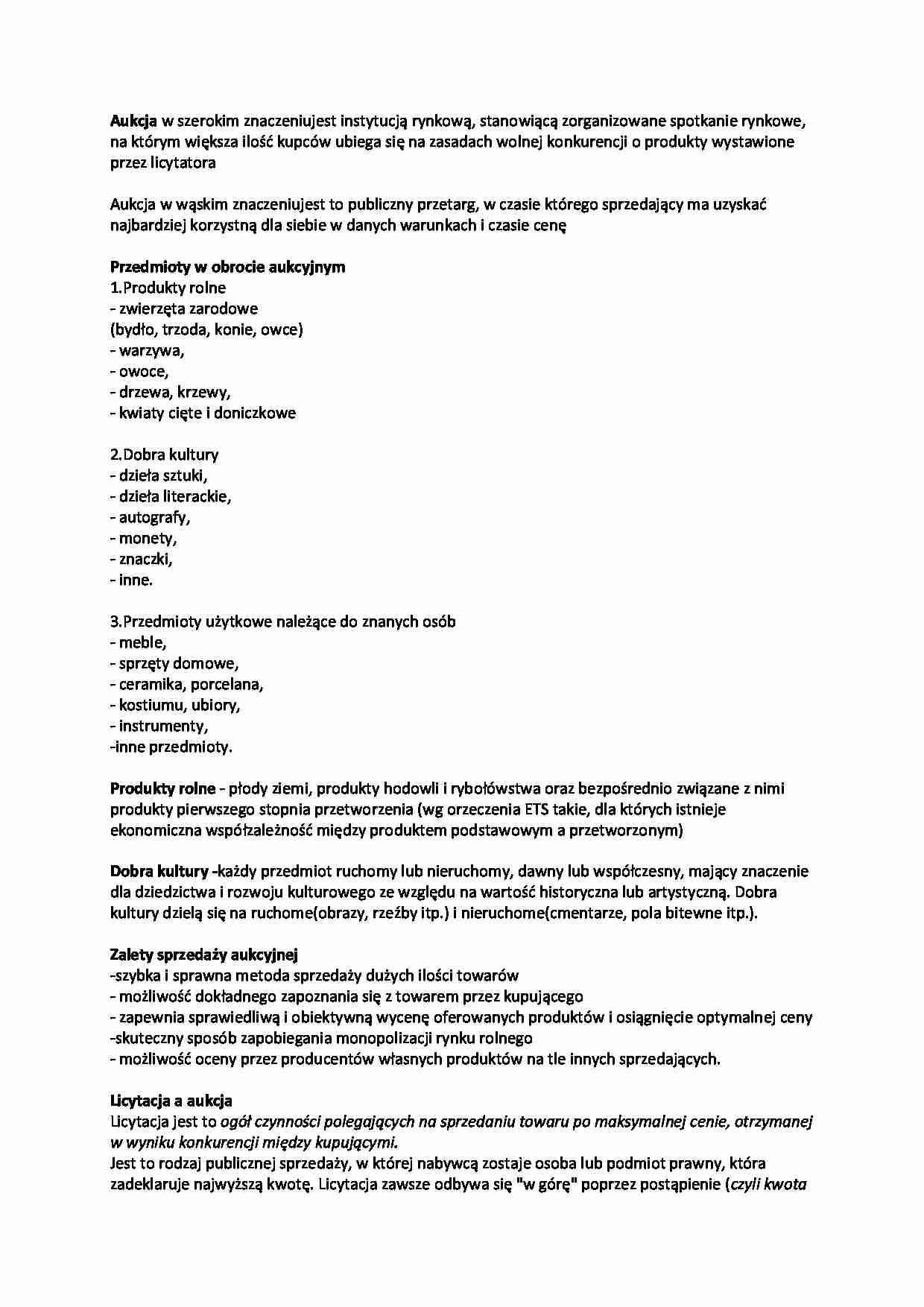 Aukcja w szerokim znaczeniujest instytucją rynkową, stanowiącą zorganizowane spotkanie rynkowe, na którym większa ilość kupców ubiega się na zasadach wolnej konkurencji o produkty wystawione przez licytatora

Aukcja w wąskim znaczeniujest to publiczny przetarg, w czasie którego sprzedający ma uzyskać najbardziej korzystną dla siebie w danych warunkach i czasie cenę

Przedmioty w obrocie aukcyjnym
1.Produkty rolne
- zwierzęta zarodowe
(bydło, trzoda, konie, owce)
- warzywa,
- owoce,
- drzewa, krzewy,
- kwiaty cięte i doniczkowe

2.Dobra kultury
- dzieła sztuki,
- dzieła literackie,
- autografy,
- monety,
- znaczki,
- inne.

3.Przedmioty użytkowe należące do znanych osób
- meble,
- sprzęty domowe,
- ceramika, porcelana,
- kostiumu, ubiory,
- instrumenty,
-inne przedmioty.

Produkty rolne - płody ziemi, produkty hodowli i rybołówstwa oraz bezpośrednio związane z nimi produkty pierwszego stopnia przetworzenia (wg orzeczenia ETS takie, dla których istnieje ekonomiczna współzależność między produktem podstawowym a przetworzonym)

Dobra kultury -każdy przedmiot ruchomy lub nieruchomy, dawny lub współczesny, mający znaczenie dla dziedzictwa i rozwoju kulturowego ze względu na wartość historyczna lub artystyczną. Dobra kultury dzielą się na ruchome(obrazy, rzeźby itp.) i nieruchome(cmentarze, pola bitewne itp.).

Zalety sprzedaży aukcyjnej
-szybka i sprawna metoda sprzedaży dużych ilości towarów
- możliwość dokładnego zapoznania się z towarem przez kupującego
- zapewnia sprawiedliwą i obiektywną wycenę oferowanych produktów i osiągnięcie optymalnej ceny
-skuteczny sposób zapobiegania monopolizacji rynku rolnego
- możliwość oceny przez producentów własnych produktów na tle innych sprzedających.

Licytacja a aukcja
Licytacja jest to ogół czynności polegających na sprzedaniu towaru po maksymalnej cenie, otrzymanej w wyniku konkurencji między kupującymi.
Jest to rodzaj publicznej sprzedaży, w której nabywcą zostaje osoba lub podmiot prawny, która zadeklaruje najwyższą kwotę. Licytacja zawsze odbywa się "w górę" poprzez postąpienie (czyli kwota